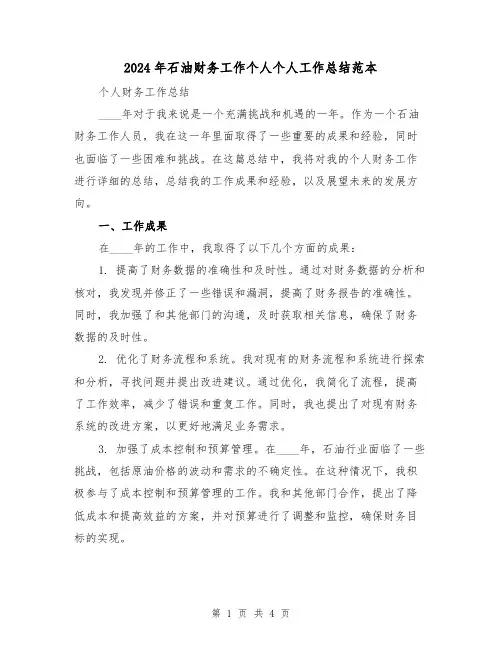 2024年石油财务工作个人个人工作总结范本

个人财务工作总结

____年对于我来说是一个充满挑战和机遇的一年。作为一个石油财务工作人员，我在这一年里面取得了一些重要的成果和经验，同时也面临了一些困难和挑战。在这篇总结中，我将对我的个人财务工作进行详细的总结，总结我的工作成果和经验，以及展望未来的发展方向。

一、工作成果

在____年的工作中，我取得了以下几个方面的成果：

1. 提高了财务数据的准确性和及时性。通过对财务数据的分析和核对，我发现并修正了一些错误和漏洞，提高了财务报告的准确性。同时，我加强了和其他部门的沟通，及时获取相关信息，确保了财务数据的及时性。

2. 优化了财务流程和系统。我对现有的财务流程和系统进行探索和分析，寻找问题并提出改进建议。通过优化，我简化了流程，提高了工作效率，减少了错误和重复工作。同时，我也提出了对现有财务系统的改进方案，以更好地满足业务需求。

3. 加强了成本控制和预算管理。在____年，石油行业面临了一些挑战，包括原油价格的波动和需求的不确定性。在这种情况下，我积极参与了成本控制和预算管理的工作。我和其他部门合作，提出了降低成本和提高效益的方案，并对预算进行了调整和监控，确保财务目标的实现。

第 1 页 共 4 页